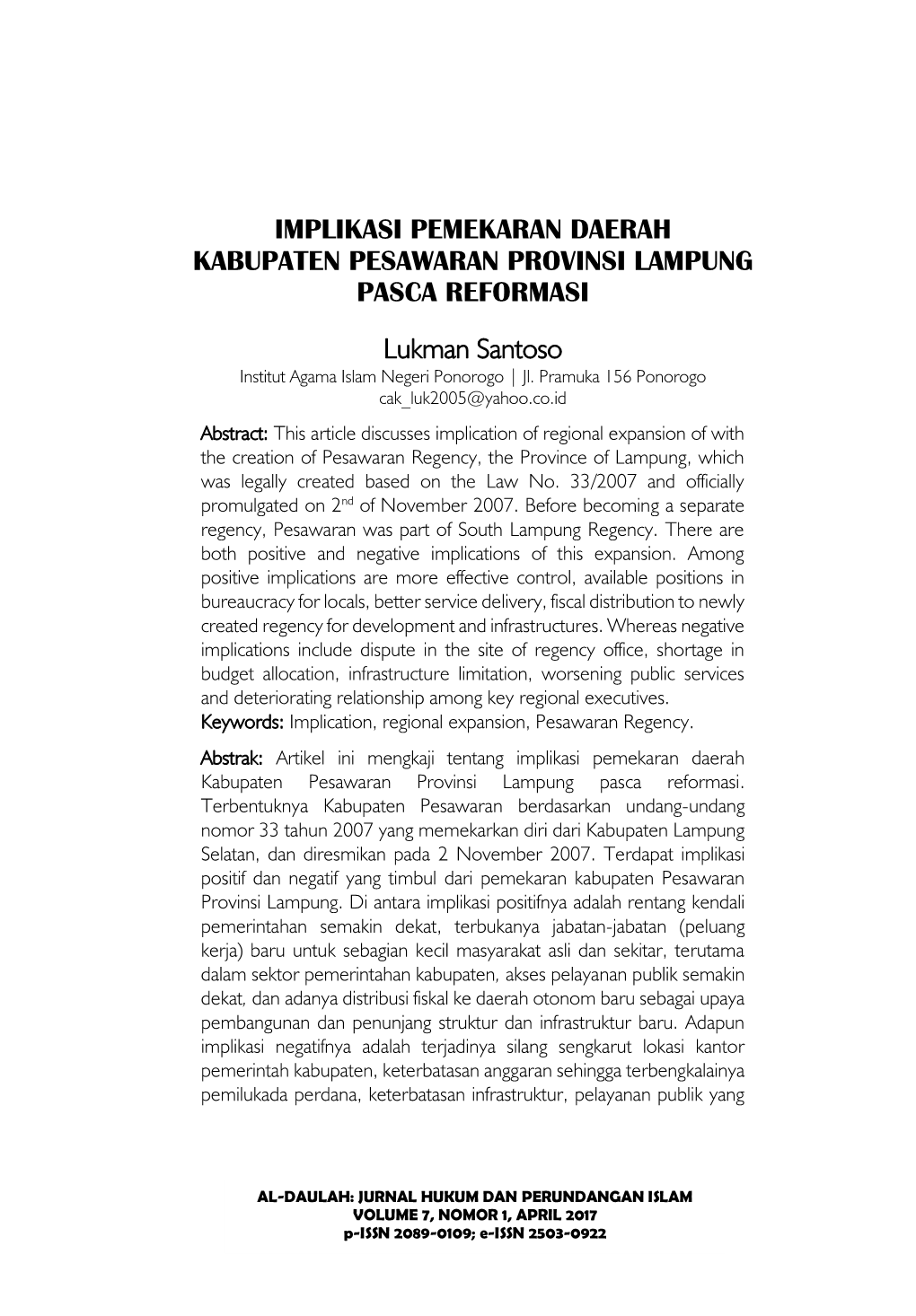 IMPLIKASI PEMEKARAN DAERAH KABUPATEN PESAWARAN PROVINSI LAMPUNG PASCA REFORMASI

Lukman Santoso
Institut Agama Islam Negeri Ponorogo | Jl. Pramuka 156 Ponorogo
cak_luk2005@yahoo.co.id

Abstract: This article discusses implication of regional expansion of with the creation of Pesawaran Regency, the Province of Lampung, which was legally created based on the Law No. 33/2007 and officially promulgated on 2$^{nd}$ of November 2007. Before becoming a separate regency, Pesawaran was part of South Lampung Regency. There are both positive and negative implications of this expansion. Among positive implications are more effective control, available positions in bureaucracy for locals, better service delivery, fiscal distribution to newly created regency for development and infrastructures. Whereas negative implications include dispute in the site of regency office, shortage in budget allocation, infrastructure limitation, worsening public services and deteriorating relationship among key regional executives.
Keywords: Implication, regional expansion, Pesawaran Regency.

Abstrak: Artikel ini mengkaji tentang implikasi pemekaran daerah Kabupaten Pesawaran Provinsi Lampung pasca reformasi. Terbentuknya Kabupaten Pesawaran berdasarkan undang-undang nomor 33 tahun 2007 yang memekarkan diri dari Kabupaten Lampung Selatan, dan diresmikan pada 2 November 2007. Terdapat implikasi positif dan negatif yang timbul dari pemekaran kabupaten Pesawaran Provinsi Lampung. Di antara implikasi positifnya adalah rentang kendali pemerintahan semakin dekat, terbukanya jabatan-jabatan (peluang kerja) baru untuk sebagian kecil masyarakat asli dan sekitar, terutama dalam sektor pemerintahan kabupaten, akses pelayanan publik semakin dekat, dan adanya distribusi fiskal ke daerah otonom baru sebagai upaya pembangunan dan penunjang struktur dan infrastruktur baru. Adapun implikasi negatifnya adalah terjadinya silang sengkarut lokasi kantor pemerintah kabupaten, keterbatasan anggaran sehingga terbengkalainya pemilukada perdana, keterbatasan infrastruktur, pelayanan publik yang

AL-DAULAH: JURNAL HUKUM DAN PERUNDANGAN ISLAM
VOLUME 7, NOMOR 1, APRIL 2017
p-ISSN 2089-0109; e-ISSN 2503-0922